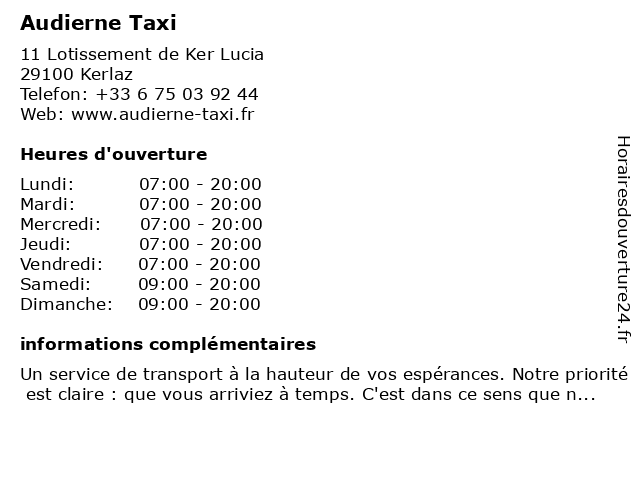 Audierne Taxi

11 Lotissement de Ker Lucia
29100 Kerlaz
Telefon: +33 6 75 03 92 44
Web: www.audierne-taxi.fr

Heures d'ouverture

| | |
|---|---|
| Lundi: | 07:00 - 20:00 |
| Mardi: | 07:00 - 20:00 |
| Mercredi: | 07:00 - 20:00 |
| Jeudi: | 07:00 - 20:00 |
| Vendredi: | 07:00 - 20:00 |
| Samedi: | 09:00 - 20:00 |
| Dimanche: | 09:00 - 20:00 |

informations complémentaires

Un service de transport à la hauteur de vos espérances. Notre priorité est claire : que vous arriviez à temps. C'est dans ce sens que n...

Horairesdouverture24.fr